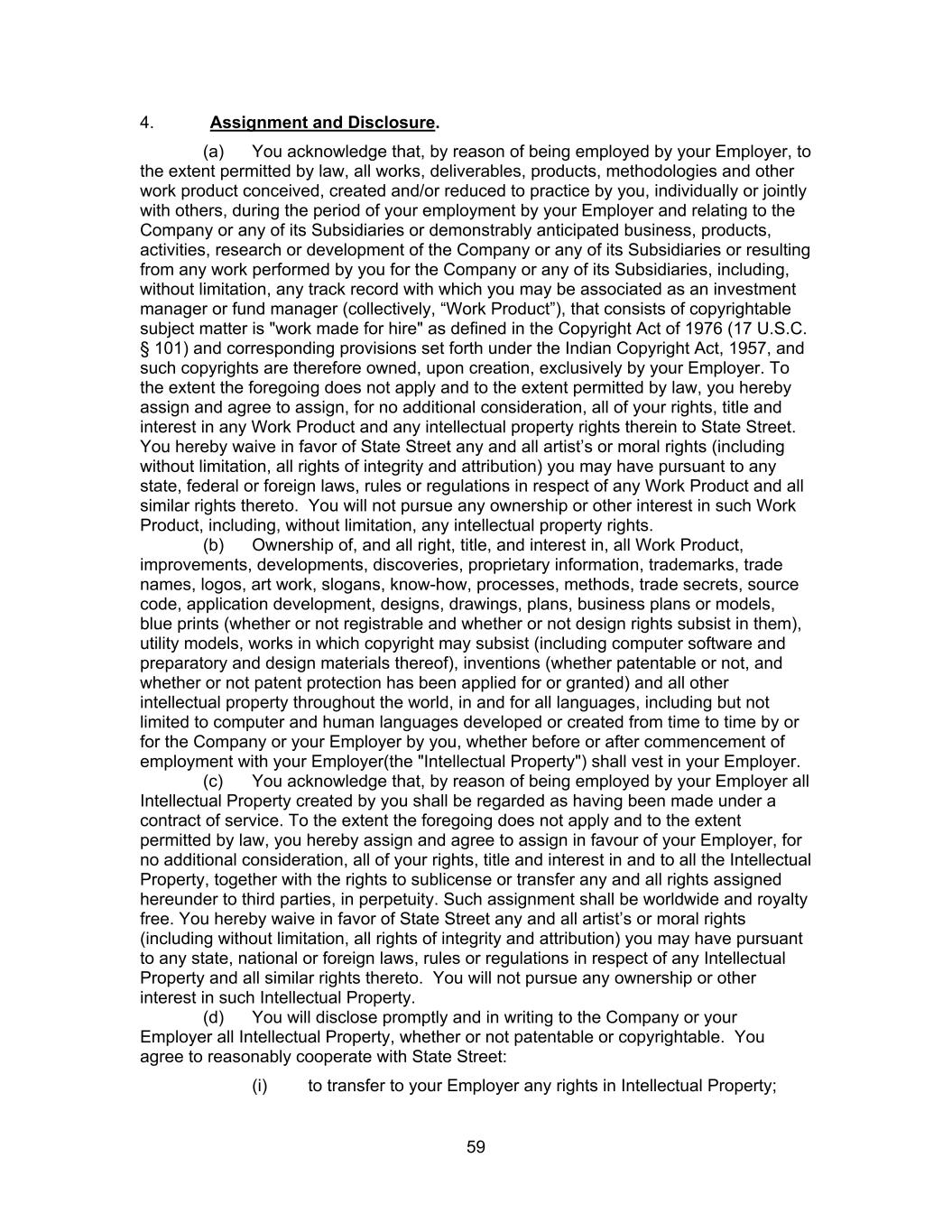 4. Assignment and Disclosure.

(a) You acknowledge that, by reason of being employed by your Employer, to the extent permitted by law, all works, deliverables, products, methodologies and other work product conceived, created and/or reduced to practice by you, individually or jointly with others, during the period of your employment by your Employer and relating to the Company or any of its Subsidiaries or demonstrably anticipated business, products, activities, research or development of the Company or any of its Subsidiaries or resulting from any work performed by you for the Company or any of its Subsidiaries, including, without limitation, any track record with which you may be associated as an investment manager or fund manager (collectively, “Work Product”), that consists of copyrightable subject matter is "work made for hire" as defined in the Copyright Act of 1976 (17 U.S.C. § 101) and corresponding provisions set forth under the Indian Copyright Act, 1957, and such copyrights are therefore owned, upon creation, exclusively by your Employer. To the extent the foregoing does not apply and to the extent permitted by law, you hereby assign and agree to assign, for no additional consideration, all of your rights, title and interest in any Work Product and any intellectual property rights therein to State Street. You hereby waive in favor of State Street any and all artist’s or moral rights (including without limitation, all rights of integrity and attribution) you may have pursuant to any state, federal or foreign laws, rules or regulations in respect of any Work Product and all similar rights thereto. You will not pursue any ownership or other interest in such Work Product, including, without limitation, any intellectual property rights.

(b) Ownership of, and all right, title, and interest in, all Work Product, improvements, developments, discoveries, proprietary information, trademarks, trade names, logos, art work, slogans, know-how, processes, methods, trade secrets, source code, application development, designs, drawings, plans, business plans or models, blue prints (whether or not registrable and whether or not design rights subsist in them), utility models, works in which copyright may subsist (including computer software and preparatory and design materials thereof), inventions (whether patentable or not, and whether or not patent protection has been applied for or granted) and all other intellectual property throughout the world, in and for all languages, including but not limited to computer and human languages developed or created from time to time by or for the Company or your Employer by you, whether before or after commencement of employment with your Employer(the "Intellectual Property") shall vest in your Employer.

(c) You acknowledge that, by reason of being employed by your Employer all Intellectual Property created by you shall be regarded as having been made under a contract of service. To the extent the foregoing does not apply and to the extent permitted by law, you hereby assign and agree to assign in favour of your Employer, for no additional consideration, all of your rights, title and interest in and to all the Intellectual Property, together with the rights to sublicense or transfer any and all rights assigned hereunder to third parties, in perpetuity. Such assignment shall be worldwide and royalty free. You hereby waive in favor of State Street any and all artist’s or moral rights (including without limitation, all rights of integrity and attribution) you may have pursuant to any state, national or foreign laws, rules or regulations in respect of any Intellectual Property and all similar rights thereto. You will not pursue any ownership or other interest in such Intellectual Property.

(d) You will disclose promptly and in writing to the Company or your Employer all Intellectual Property, whether or not patentable or copyrightable. You agree to reasonably cooperate with State Street:

(i) to transfer to your Employer any rights in Intellectual Property;

59